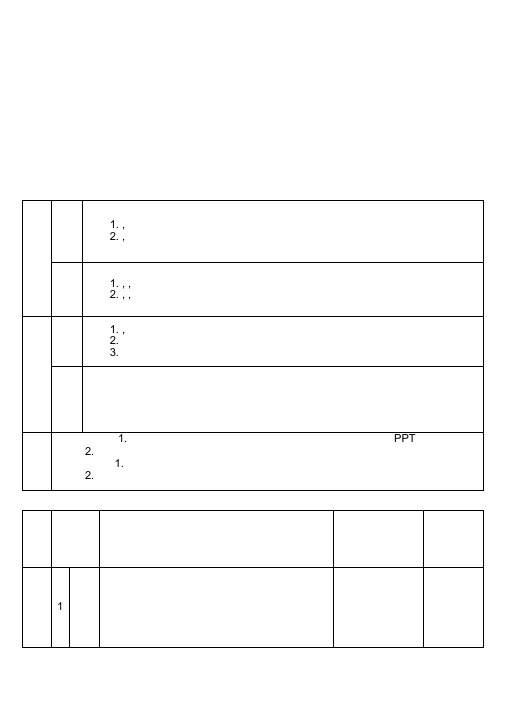 1. ,
2. ,

1. , ,
2. , ,

1. ,
2.
3.

1. PPT
2.
1.
2.

1